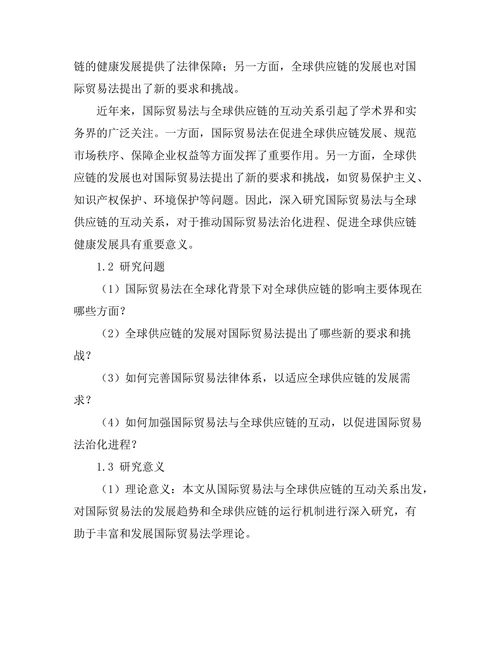 链的健康发展提供了法律保障；另一方面，全球供应链的发展也对国际贸易法提出了新的要求和挑战。

近年来，国际贸易法与全球供应链的互动关系引起了学术界和实务界的广泛关注。一方面，国际贸易法在促进全球供应链发展、规范市场秩序、保障企业权益等方面发挥了重要作用。另一方面，全球供应链的发展也对国际贸易法提出了新的要求和挑战，如贸易保护主义、知识产权保护、环境保护等问题。因此，深入研究国际贸易法与全球供应链的互动关系，对于推动国际贸易法治化进程、促进全球供应链健康发展具有重要意义。

1.2 研究问题

（1）国际贸易法在全球化背景下对全球供应链的影响主要体现在哪些方面？

（2）全球供应链的发展对国际贸易法提出了哪些新的要求和挑战？

（3）如何完善国际贸易法律体系，以适应全球供应链的发展需求？

（4）如何加强国际贸易法与全球供应链的互动，以促进国际贸易法治化进程？

1.3 研究意义

（1）理论意义：本文从国际贸易法与全球供应链的互动关系出发，对国际贸易法的发展趋势和全球供应链的运行机制进行深入研究，有助于丰富和发展国际贸易法学理论。